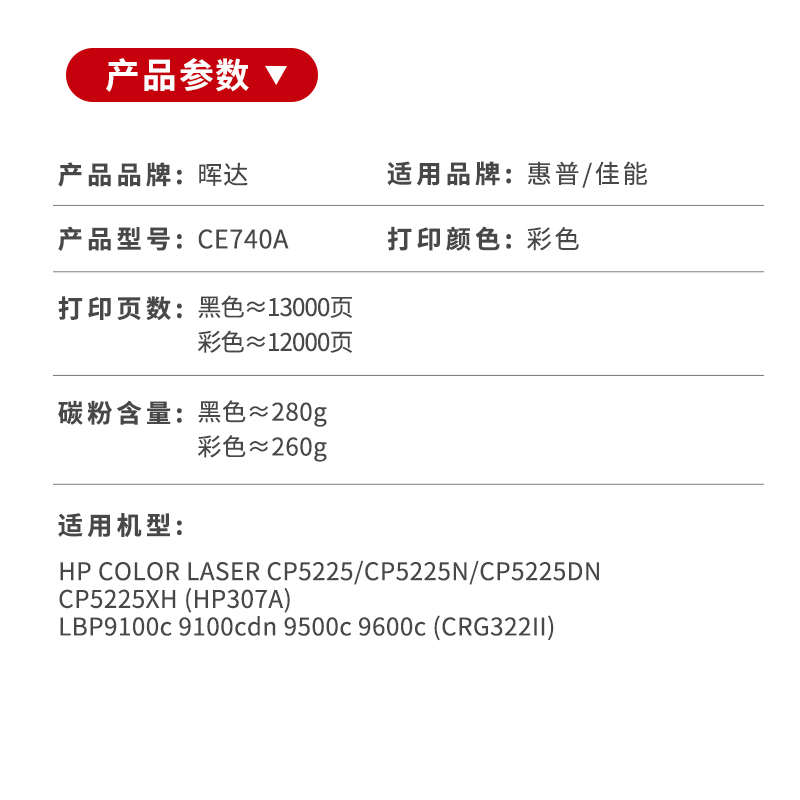 产品参数 ▼

产品品牌：晖达

适用品牌：惠普/佳能

产品型号：CE740A

打印颜色：彩色

打印页数：黑色≈13000页
彩色≈12000页

碳粉含量：黑色≈280g
彩色≈260g

适用机型：

HP COLOR LASER CP5225/CP5225N/CP5225DN
CP5225XH (HP307A)
LBP9100c 9100cdn 9500c 9600c (CRG322II)